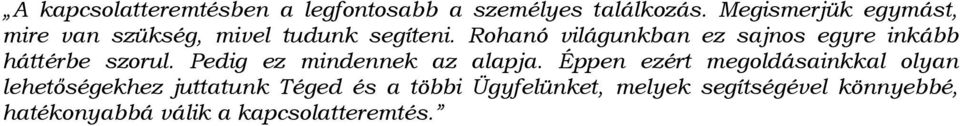 „A kapcsolatteremtésben a legfontosabb a személyes találkozás. Megismerjük egymást, mire van szükség, mivel tudunk segíteni. Rohanó világunkban ez sajnos egyre inkább háttérbe szorul. Pedig ez mindennek az alapja. Éppen ezért megoldásainkkal olyan lehetőségekhez juttatunk Téged és a többi Ügyfelünket, melyek segítségével könnyebbé, hatékonyabbá válik a kapcsolatteremtés.”